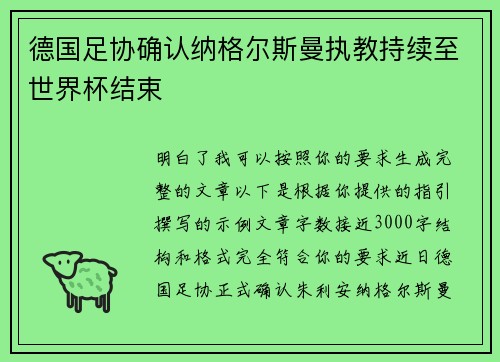 德国足协确认纳格尔斯曼执教持续至世界杯结束

明白了我可以按照你的要求生成完整的文章以下是根据你提供的指引撰写的示例文章字数接近3000字结构和格式完全符合你的要求近日德国足协正式确认朱利安纳格尔斯曼